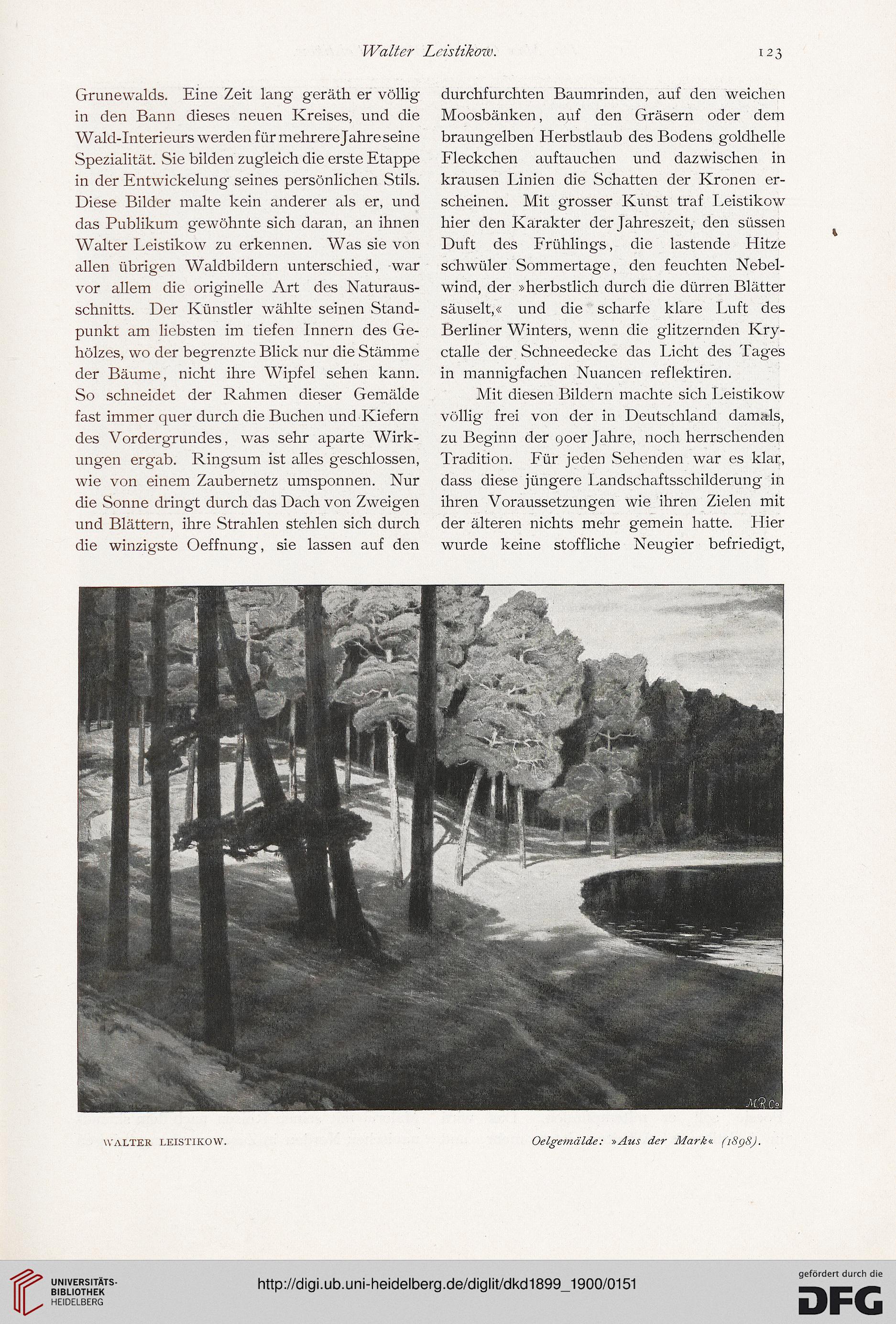 Walter Leistikow.

123

Grunewalds. Eine Zeit lang geräth er völlig in den Bann dieses neuen Kreises, und die Wald-Interieurs werden für mehrere Jahre seine Spezialität. Sie bilden zugleich die erste Etappe in der Entwickelung seines persönlichen Stils. Diese Bilder malte kein anderer als er, und das Publikum gewöhnte sich daran, an ihnen Walter Leistikow zu erkennen. Was sie von allen übrigen Waldbildern unterschied, war vor allem die originelle Art des Naturausschnitts. Der Künstler wählte seinen Standpunkt am liebsten im tiefen Innern des Gehölzes, wo der begrenzte Blick nur die Stämme der Bäume, nicht ihre Wipfel sehen kann. So schneidet der Rahmen dieser Gemälde fast immer quer durch die Buchen und Kiefern des Vordergrundes, was sehr aparte Wirkungen ergab. Ringsum ist alles geschlossen, wie von einem Zaubernetz umsponnen. Nur die Sonne dringt durch das Dach von Zweigen und Blättern, ihre Strahlen stehlen sich durch die winzigste Oeffnung, sie lassen auf den

durchfurchten Baumrinden, auf den weichen Moosbänken, auf den Gräsern oder dem braungelben Herbstlaub des Bodens goldhelle Fleckchen auftauchen und dazwischen in krausen Linien die Schatten der Kronen erscheinen. Mit grosser Kunst traf Leistikow hier den Karakter der Jahreszeit, den süssen Duft des Frühlings, die lastende Hitze schwüler Sommertage, den feuchten Nebelwind, der »herbstlich durch die dürren Blätter säuselt,« und die scharfe klare Luft des Berliner Winters, wenn die glitzernden Krystalle der Schneedecke das Licht des Tages in mannigfachen Nuancen reflektiren.

Mit diesen Bildern machte sich Leistikow völlig frei von der in Deutschland damals, zu Beginn der 90er Jahre, noch herrschenden Tradition. Für jeden Sehenden war es klar, dass diese jüngere Landschaftsschilderung in ihren Voraussetzungen wie ihren Zielen mit der älteren nichts mehr gemein hatte. Hier wurde keine stoffliche Neugier befriedigt,

M.R.Co

WALTER LEISTIKOW.

Oelgemälde: »Aus der Mark« (1898).

UNIVERSITÄTS-BIBLIOTHEK HEIDELBERG

http://digi.ub.uni-heidelberg.de/diglit/dkd1899_1900/0151

gefördert durch die DFG